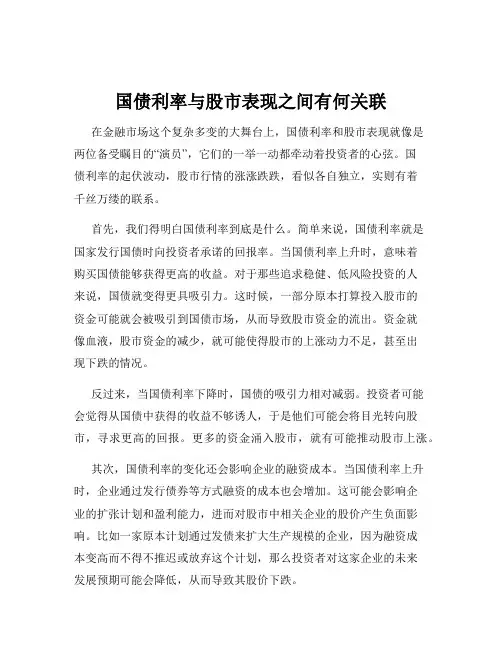 国债利率与股市表现之间有何关联

在金融市场这个复杂多变的大舞台上，国债利率和股市表现就像是两位备受瞩目的“演员”，它们的一举一动都牵动着投资者的心弦。国债利率的起伏波动，股市行情的涨涨跌跌，看似各自独立，实则有着千丝万缕的联系。

首先，我们得明白国债利率到底是什么。简单来说，国债利率就是国家发行国债时向投资者承诺的回报率。当国债利率上升时，意味着购买国债能够获得更高的收益。对于那些追求稳健、低风险投资的人来说，国债就变得更具吸引力。这时候，一部分原本打算投入股市的资金可能就会被吸引到国债市场，从而导致股市资金的流出。资金就像血液，股市资金的减少，就可能使得股市的上涨动力不足，甚至出现下跌的情况。

反过来，当国债利率下降时，国债的吸引力相对减弱。投资者可能会觉得从国债中获得的收益不够诱人，于是他们可能会将目光转向股市，寻求更高的回报。更多的资金涌入股市，就有可能推动股市上涨。

其次，国债利率的变化还会影响企业的融资成本。当国债利率上升时，企业通过发行债券等方式融资的成本也会增加。这可能会影响企业的扩张计划和盈利能力，进而对股市中相关企业的股价产生负面影响。比如一家原本计划通过发债来扩大生产规模的企业，因为融资成本变高而不得不推迟或放弃这个计划，那么投资者对这家企业的未来发展预期可能会降低，从而导致其股价下跌。